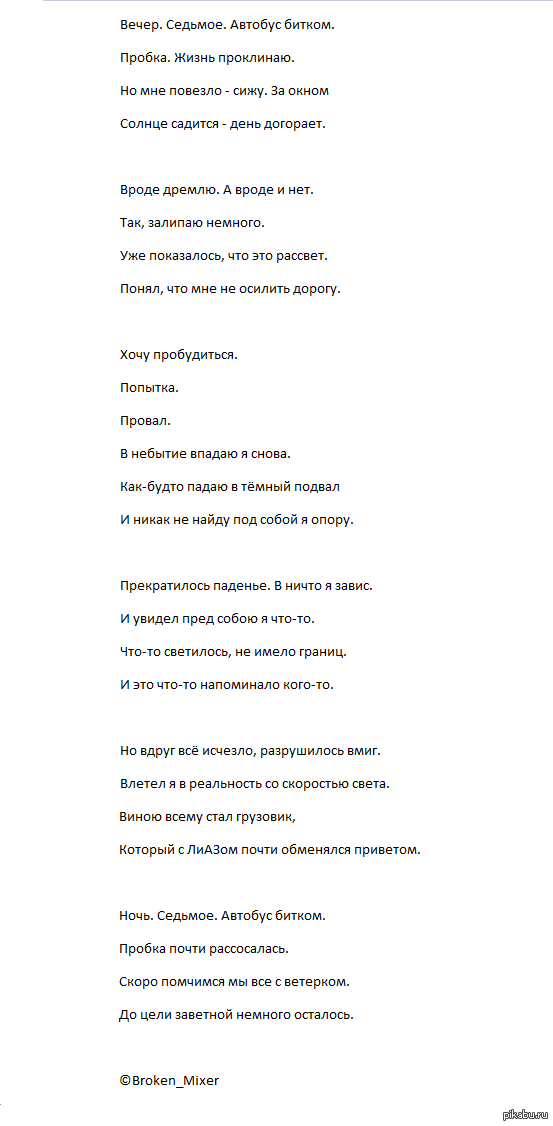 Вечер. Седьмое. Автобус битком.
Пробка. Жизнь проклинаю.
Но мне повезло - сижу. За окном
Солнце садится - день догорает.

Вроде дремлю. А вроде и нет.
Так, залипаю немного.
Уже показалось, что это рассвет.
Понял, что мне не осилить дорогу.

Хочу пробудиться.
Попытка.
Провал.
В небытие впадаю я снова.
Как-будто падаю в тёмный подвал
И никак не найду под собой я опору.

Прекратилось паденье. В ничто я завис.
И увидел пред собою я что-то.
Что-то светилось, не имело границ.
И это что-то напоминало кого-то.

Но вдруг всё исчезло, разрушилось вмиг.
Влетел я в реальность со скоростью света.
Виною всему стал грузовик,
Который с ЛиАЗом почти обменялся приветом.

Ночь. Седьмое. Автобус битком.
Пробка почти рассосалась.
Скоро помчимся мы все с ветерком.
До цели заветной немного осталось.

©Broken_Mixer

pikabu.ru